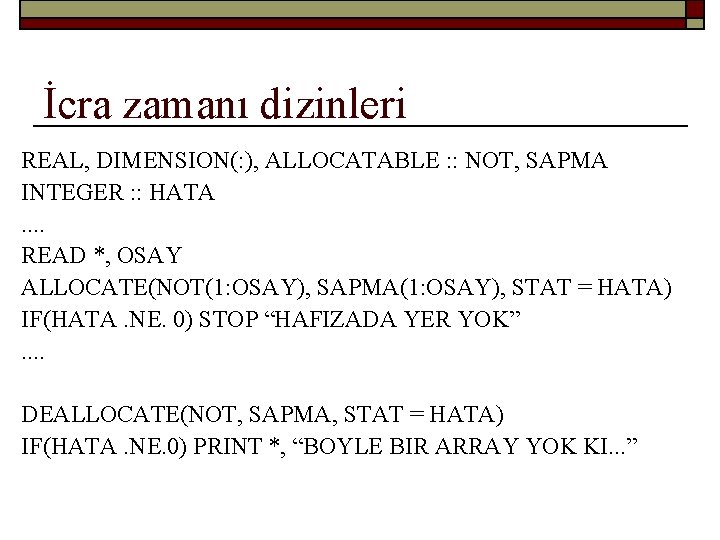 İcra zamanı dizinleri

REAL, DIMENSION(:), ALLOCATABLE :: NOT, SAPMA
INTEGER :: HATA
....
READ *, OSAY
ALLOCATE(NOT(1:OSAY), SAPMA(1:OSAY), STAT = HATA)
IF(HATA .NE. 0) STOP “HAFIZADA YER YOK”
....

DEALLOCATE(NOT, SAPMA, STAT = HATA)
IF(HATA .NE.0) PRINT *, “BOYLE BIR ARRAY YOK KI...”